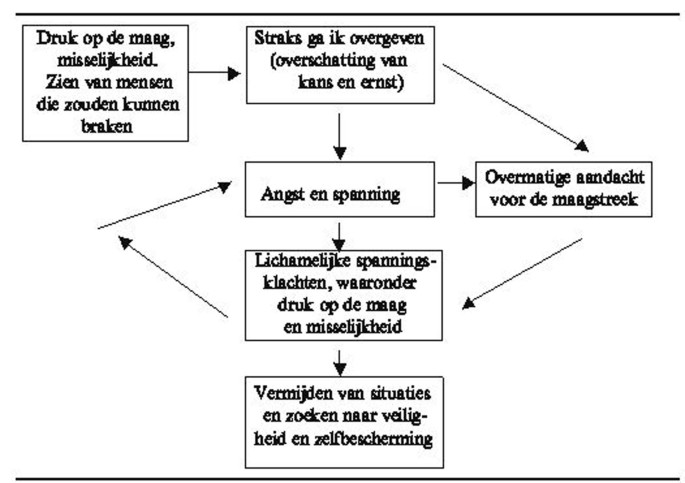 Druk op de maag, misselijkheid. Zien van mensen die zouden kunnen braken

Straks ga ik overgeven (overschatting van kans en ernst)

Angst en spanning

Overmatige aandacht voor de maagstreek

Lichamelijke spanningsklachten, waaronder druk op de maag en misselijkheid

Vermijden van situaties en zoeken naar veiligheid en zelfbescherming